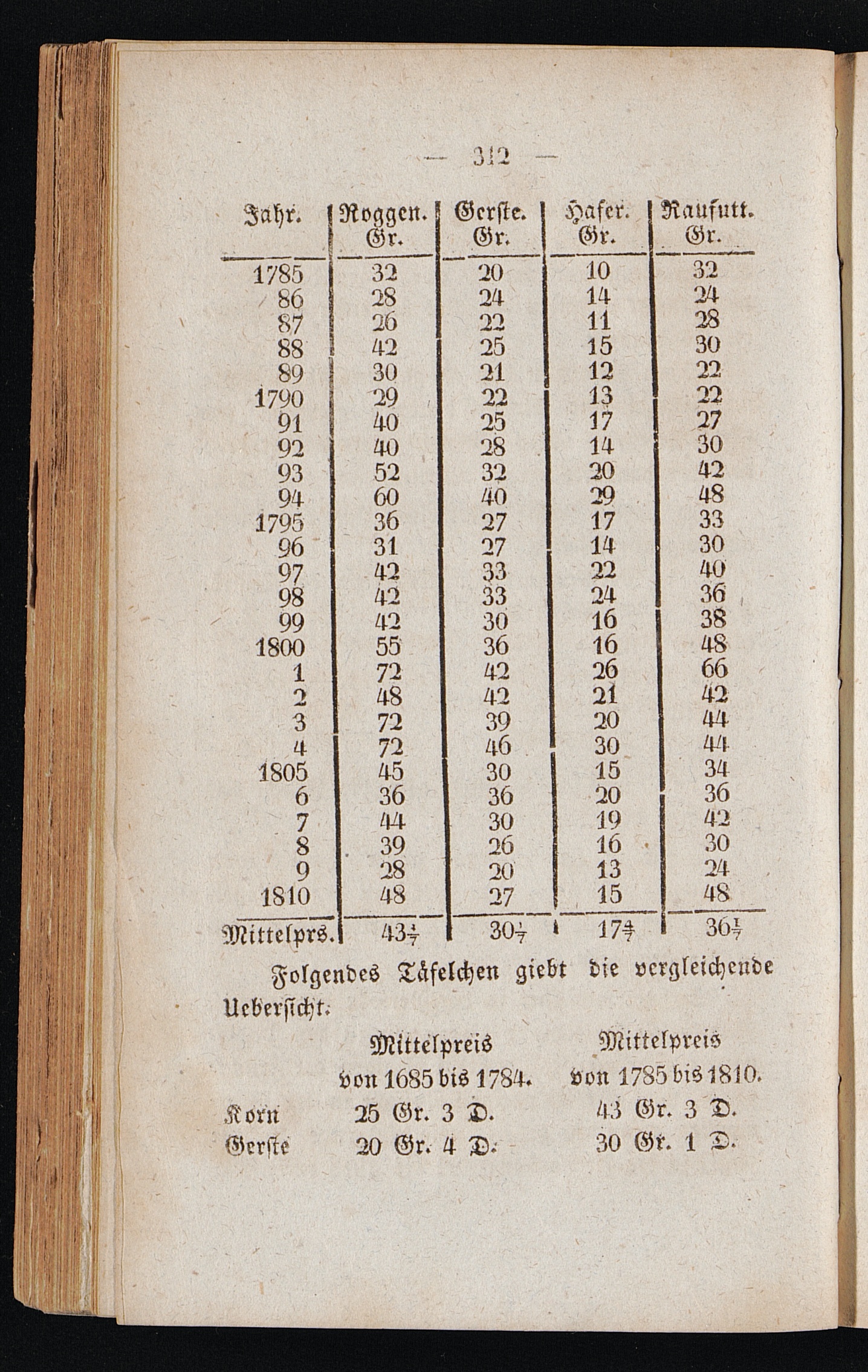 — 312 —

| Jahr. | Roggen. Gr. | Gerste. Gr. | Hafer. Gr. | Raufutt. Gr. |
|---|---|---|---|---|
| 1785 | 32 | 20 | 10 | 32 |
| 86 | 28 | 24 | 14 | 24 |
| 87 | 26 | 22 | 11 | 28 |
| 88 | 42 | 25 | 15 | 30 |
| 89 | 30 | 21 | 12 | 22 |
| 1790 | 29 | 22 | 13 | 22 |
| 91 | 40 | 25 | 17 | 27 |
| 92 | 40 | 28 | 14 | 30 |
| 93 | 52 | 32 | 20 | 42 |
| 94 | 60 | 40 | 29 | 48 |
| 1795 | 36 | 27 | 17 | 33 |
| 96 | 31 | 27 | 14 | 30 |
| 97 | 42 | 33 | 22 | 40 |
| 98 | 42 | 33 | 24 | 36 |
| 99 | 42 | 30 | 16 | 38 |
| 1800 | 55 | 36 | 16 | 48 |
| 1 | 72 | 42 | 26 | 66 |
| 2 | 48 | 42 | 21 | 42 |
| 3 | 72 | 39 | 20 | 44 |
| 4 | 72 | 46 | 30 | 44 |
| 1805 | 45 | 30 | 15 | 34 |
| 6 | 36 | 36 | 20 | 36 |
| 7 | 44 | 30 | 19 | 42 |
| 8 | 39 | 26 | 16 | 30 |
| 9 | 28 | 20 | 13 | 24 |
| 1810 | 48 | 27 | 15 | 48 |
| Mittelprs. | $43\frac{1}{7}$ | $30\frac{1}{7}$ | $17\frac{4}{7}$ | $36\frac{1}{7}$ |

Folgendes Täfelchen giebt die vergleichende Uebersicht:

| | Mittelpreis von 1685 bis 1784. | Mittelpreis von 1785 bis 1810. |
|---|---|---|
| Korn | 25 Gr. 3 D. | 43 Gr. 3 D. |
| Gerste | 20 Gr. 4 D. | 30 Gr. 1 D. |